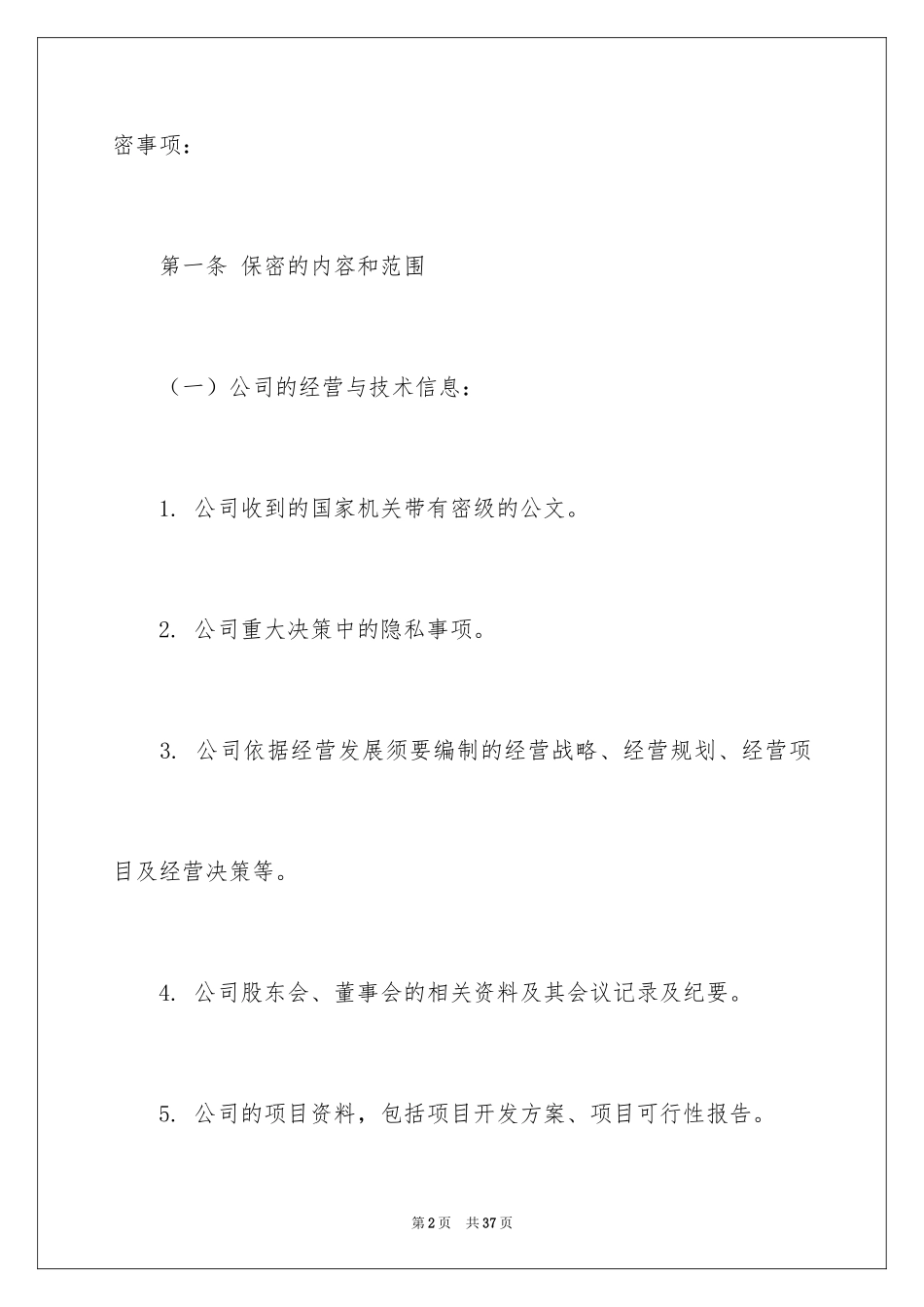 密事项：

第一条 保密的内容和范围

（一）公司的经营与技术信息：

1. 公司收到的国家机关带有密级的公文。

2. 公司重大决策中的隐私事项。

3. 公司依据经营发展须要编制的经营战略、经营规划、经营项目及经营决策等。

4. 公司股东会、董事会的相关资料及其会议记录及纪要。

5. 公司的项目资料，包括项目开发方案、项目可行性报告。

第2页 共37页